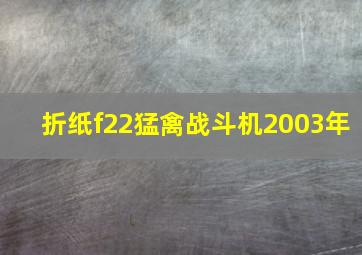 折纸f22猛禽战斗机2003年